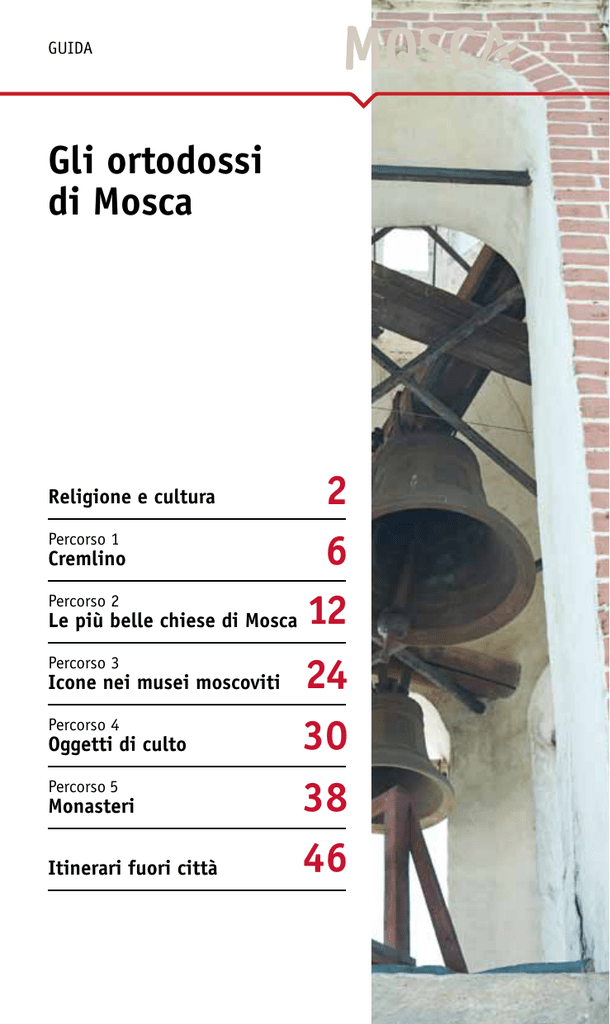 GUIDA

MOSCA

Gli ortodossi di Mosca

Religione e cultura 2

Percorso 1
Cremlino 6

Percorso 2
Le più belle chiese di Mosca 12

Percorso 3
Icone nei musei moscoviti 24

Percorso 4
Oggetti di culto 30

Percorso 5
Monasteri 38

Itinerari fuori città 46